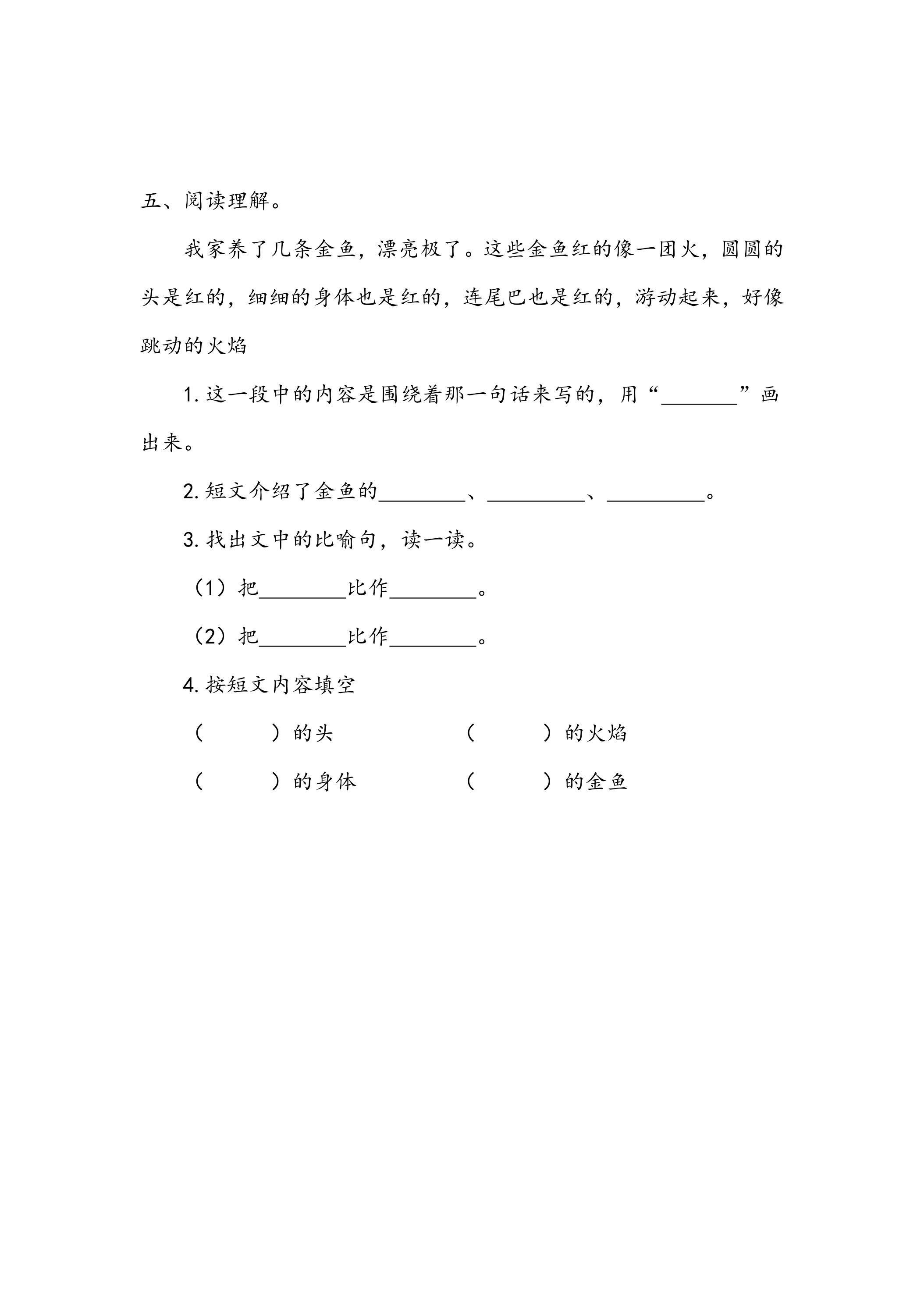 五、阅读理解。

我家养了几条金鱼，漂亮极了。这些金鱼红的像一团火，圆圆的头是红的，细细的身体也是红的，连尾巴也是红的，游动起来，好像跳动的火焰

1.这一段中的内容是围绕着那一句话来写的，用“____”画出来。

2.短文介绍了金鱼的____、____、____。

3.找出文中的比喻句，读一读。

（1）把____比作____。

（2）把____比作____。

4.按短文内容填空

（ ）的头 （ ）的火焰

（ ）的身体 （ ）的金鱼